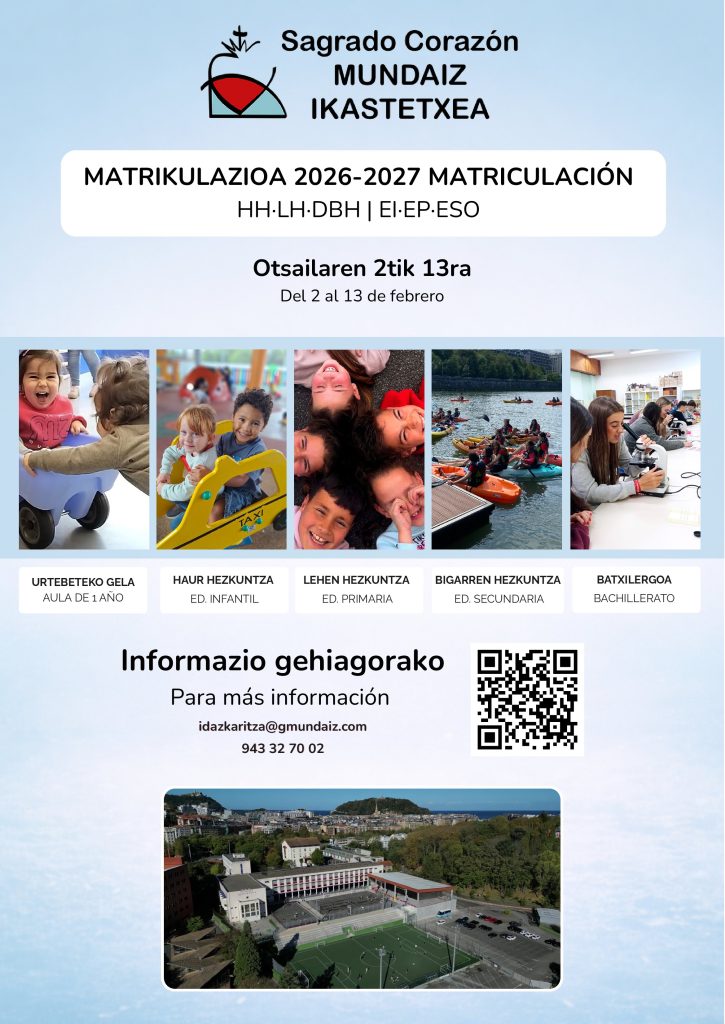 Sagrado Corazón
MUNDAIZ
IKASTETXEA

MATRIKULAZIOA 2026-2027 MATRICULACIÓN
HH·LH·DBH | EI·EP·ESO

Otsailaren 2tik 13ra
Del 2 al 13 de febrero

URTEBETEKO GELA
AULA DE 1 AÑO

HAUR HEZKUNTZA
ED. INFANTIL

LEHEN HEZKUNTZA
ED. PRIMARIA

BIGARREN HEZKUNTZA
ED. SECUNDARIA

BATXILERGOA
BACHILLERATO

Informazio gehiagorako
Para más información
idazkaritza@gmundaiz.com
943 32 70 02